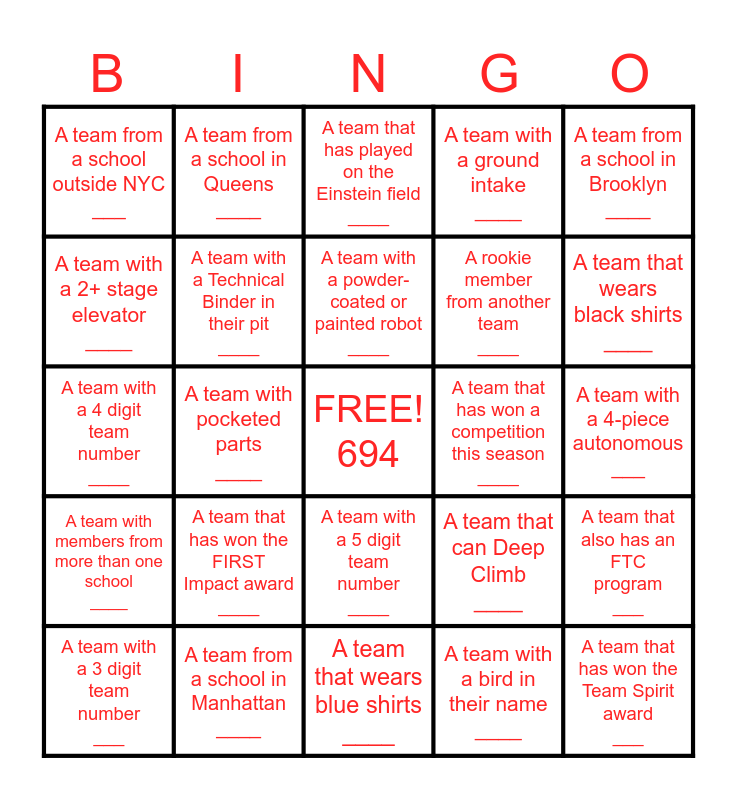 | B | I | N | G | O |
|---|---|---|---|---|
| A team from a school outside NYC ____ | A team from a school in Queens ____ | A team that has played on the Einstein field ____ | A team with a ground intake ____ | A team from a school in Brooklyn ____ |
| A team with a 2+ stage elevator ____ | A team with a Technical Binder in their pit ____ | A team with a powder-coated or painted robot ____ | A rookie member from another team ____ | A team that wears black shirts ____ |
| A team with a 4 digit team number ____ | A team with pocketed parts ____ | FREE! 694 | A team that has won a competition this season ____ | A team with a 4-piece autonomous ____ |
| A team with members from more than one school ____ | A team that has won the FIRST Impact award ____ | A team with a 5 digit team number ____ | A team that can Deep Climb ____ | A team that also has an FTC program ____ |
| A team with a 3 digit team number ____ | A team from a school in Manhattan ____ | A team that wears blue shirts ____ | A team with a bird in their name ____ | A team that has won the Team Spirit award ____ |